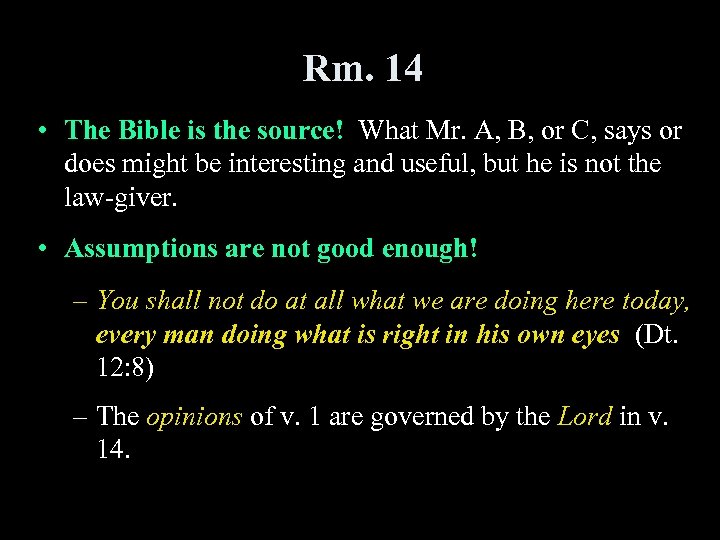 Rm. 14

• The Bible is the source! What Mr. A, B, or C, says or does might be interesting and useful, but he is not the law-giver.

• Assumptions are not good enough!

– You shall not do at all what we are doing here today, every man doing what is right in his own eyes (Dt. 12:8)

– The opinions of v. 1 are governed by the Lord in v. 14.